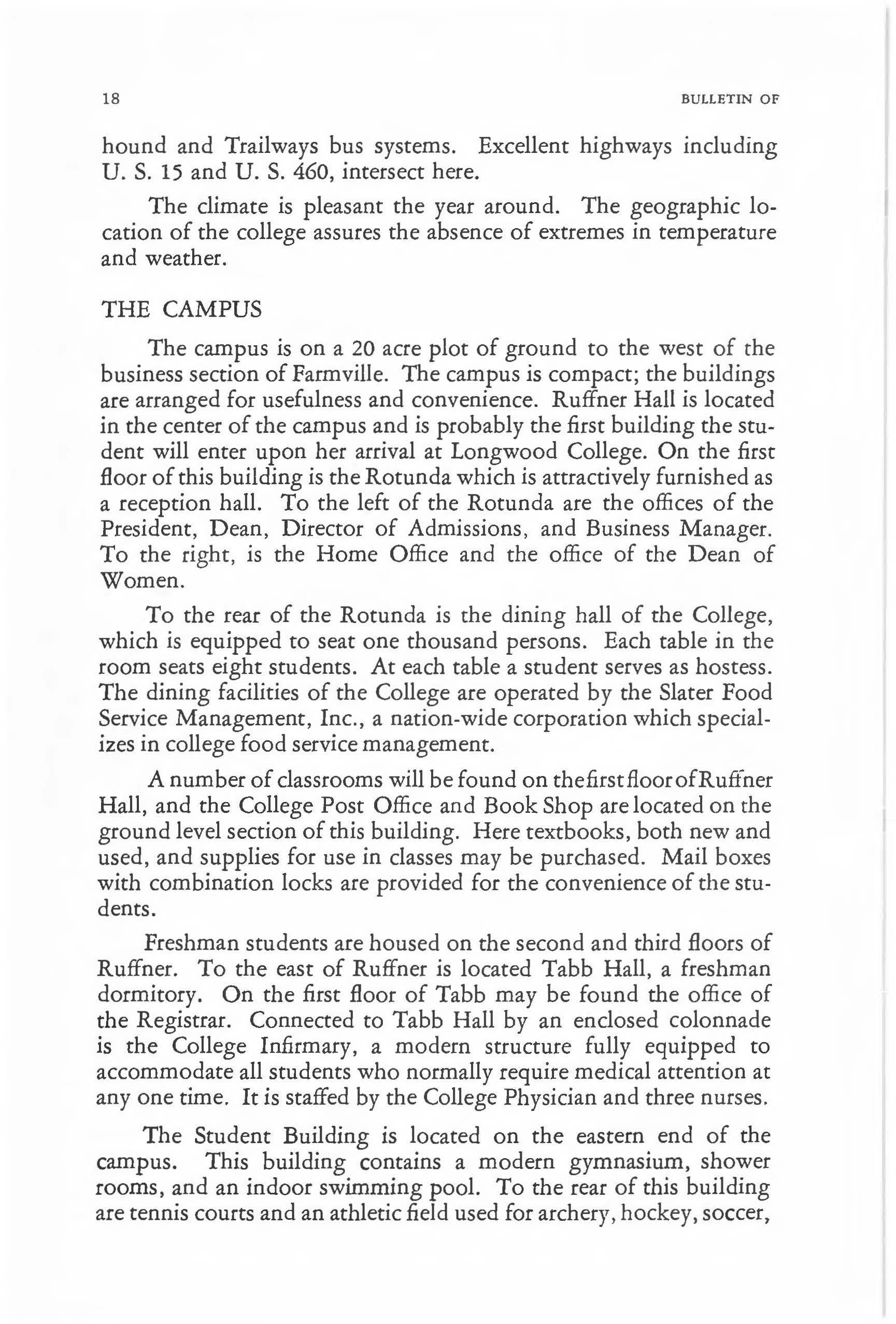 18 BULLETIN OF

hound and Trailways bus systems. Excellent highways including U. S. 15 and U. S. 460, intersect here.

The climate is pleasant the year around. The geographic location of the college assures the absence of extremes in temperature and weather.

THE CAMPUS

The campus is on a 20 acre plot of ground to the west of the business section of Farmville. The campus is compact; the buildings are arranged for usefulness and convenience. Ruffner Hall is located in the center of the campus and is probably the first building the student will enter upon her arrival at Longwood College. On the first floor of this building is the Rotunda which is attractively furnished as a reception hall. To the left of the Rotunda are the offices of the President, Dean, Director of Admissions, and Business Manager. To the right, is the Home Office and the office of the Dean of Women.

To the rear of the Rotunda is the dining hall of the College, which is equipped to seat one thousand persons. Each table in the room seats eight students. At each table a student serves as hostess. The dining facilities of the College are operated by the Slater Food Service Management, Inc., a nation-wide corporation which specializes in college food service management.

A number of classrooms will be found on the first floor of Ruffner Hall, and the College Post Office and Book Shop are located on the ground level section of this building. Here textbooks, both new and used, and supplies for use in classes may be purchased. Mail boxes with combination locks are provided for the convenience of the students.

Freshman students are housed on the second and third floors of Ruffner. To the east of Ruffner is located Tabb Hall, a freshman dormitory. On the first floor of Tabb may be found the office of the Registrar. Connected to Tabb Hall by an enclosed colonnade is the College Infirmary, a modern structure fully equipped to accommodate all students who normally require medical attention at any one time. It is staffed by the College Physician and three nurses.

The Student Building is located on the eastern end of the campus. This building contains a modern gymnasium, shower rooms, and an indoor swimming pool. To the rear of this building are tennis courts and an athletic field used for archery, hockey, soccer,